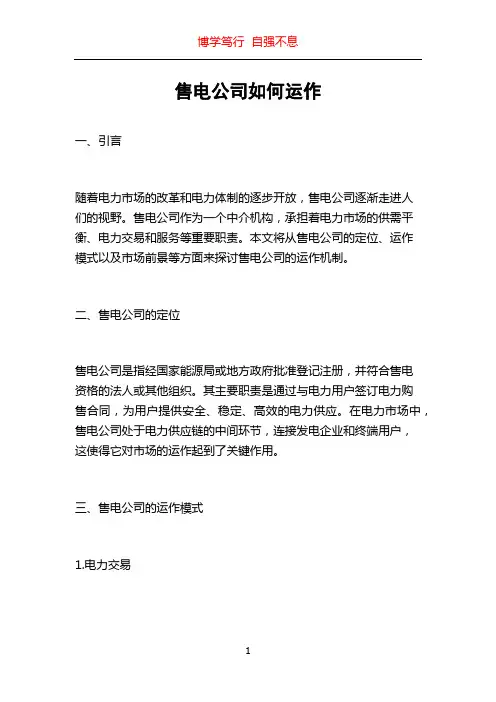 博学笃行 自强不息

售电公司如何运作

一、引言

随着电力市场的改革和电力体制的逐步开放，售电公司逐渐走进人们的视野。售电公司作为一个中介机构，承担着电力市场的供需平衡、电力交易和服务等重要职责。本文将从售电公司的定位、运作模式以及市场前景等方面来探讨售电公司的运作机制。

二、售电公司的定位

售电公司是指经国家能源局或地方政府批准登记注册，并符合售电资格的法人或其他组织。其主要职责是通过与电力用户签订电力购售合同，为用户提供安全、稳定、高效的电力供应。在电力市场中，售电公司处于电力供应链的中间环节，连接发电企业和终端用户，这使得它对市场的运作起到了关键作用。

三、售电公司的运作模式

1.电力交易

1